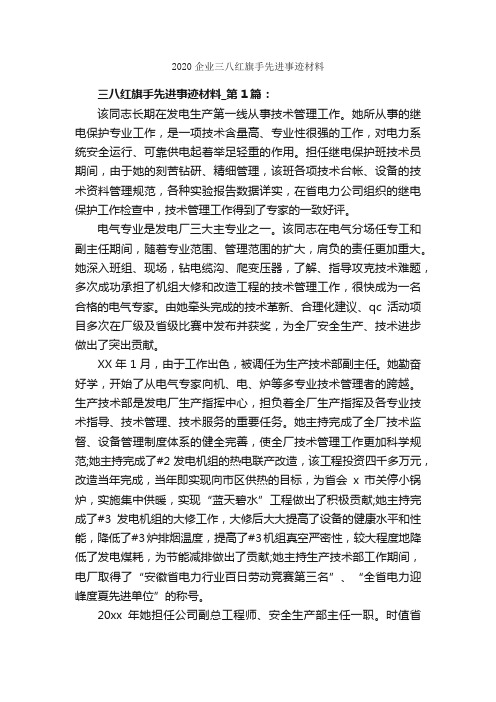 2020 企业三八红旗手先进事迹材料

三八红旗手先进事迹材料_第 1 篇：

该同志长期在发电生产第一线从事技术管理工作。她所从事的继电保护专业工作，是一项技术含量高、专业性很强的工作，对电力系统安全运行、可靠供电起着举足轻重的作用。担任继电保护班技术员期间，由于她的刻苦钻研、精细管理，该班各项技术台帐、设备的技术资料管理规范，各种实验报告数据详实，在省电力公司组织的继电保护工作检查中，技术管理工作得到了专家的一致好评。

电气专业是发电厂三大主专业之一。该同志在电气分场任专工和副主任期间，随着专业范围、管理范围的扩大，肩负的责任更加重大。她深入班组、现场，钻电缆沟、爬变压器，了解、指导攻克技术难题，多次成功承担了机组大修和改造工程的技术管理工作，很快成为一名合格的电气专家。由她牵头完成的技术革新、合理化建议、qc 活动项目多次在厂级及省级比赛中发布并获奖，为全厂安全生产、技术进步做出了突出贡献。

XX 年 1 月，由于工作出色，被调任为生产技术部副主任。她勤奋好学，开始了从电气专家向机、电、炉等多专业技术管理者的跨越。生产技术部是发电厂生产指挥中心，担负着全厂生产指挥及各专业技术指导、技术管理、技术服务的重要任务。她主持完成了全厂技术监督、设备管理制度体系的健全完善，使全厂技术管理工作更加科学规范;她主持完成了#2 发电机组的热电联产改造，该工程投资四千多万元，改造当年完成，当年即实现向市区供热的目标，为省会 x 市关停小锅炉，实施集中供暖，实现“蓝天碧水”工程做出了积极贡献;她主持完成了#3 发电机组的大修工作，大修后大大提高了设备的健康水平和性能，降低了#3 炉排烟温度，提高了#3 机组真空严密性，较大程度地降低了发电煤耗，为节能减排做出了贡献;她主持生产技术部工作期间，电厂取得了“安徽省电力行业百日劳动竞赛第三名”、“全省电力迎峰度夏先进单位”的称号。

20xx 年她担任公司副总工程师、安全生产部主任一职。时值省